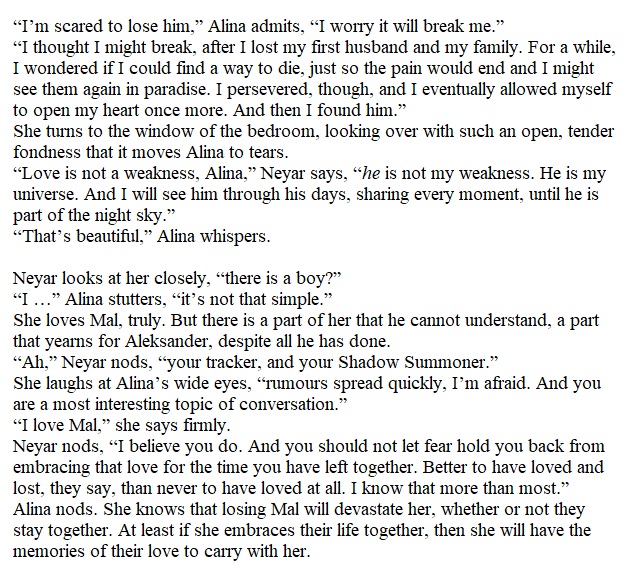 "I'm scared to lose him," Alina admits, "I worry it will break me."

"I thought I might break, after I lost my first husband and my family. For a while, I wondered if I could find a way to die, just so the pain would end and I might see them again in paradise. I persevered, though, and I eventually allowed myself to open my heart once more. And then I found him."

She turns to the window of the bedroom, looking over with such an open, tender fondness that it moves Alina to tears.

"Love is not a weakness, Alina," Neyar says, "he is not my weakness. He is my universe. And I will see him through his days, sharing every moment, until he is part of the night sky."

"That's beautiful," Alina whispers.

Neyar looks at her closely, "there is a boy?"

"I …" Alina stutters, "it's not that simple."

She loves Mal, truly. But there is a part of her that he cannot understand, a part that yearns for Aleksander, despite all he has done.

"Ah," Neyar nods, "your tracker, and your Shadow Summoner."

She laughs at Alina's wide eyes, "rumours spread quickly, I'm afraid. And you are a most interesting topic of conversation."

"I love Mal," she says firmly.

Neyar nods, "I believe you do. And you should not let fear hold you back from embracing that love for the time you have left together. Better to have loved and lost, they say, than never to have loved at all. I know that more than most."

Alina nods. She knows that losing Mal will devastate her, whether or not they stay together. At least if she embraces their life together, then she will have the memories of their love to carry with her.